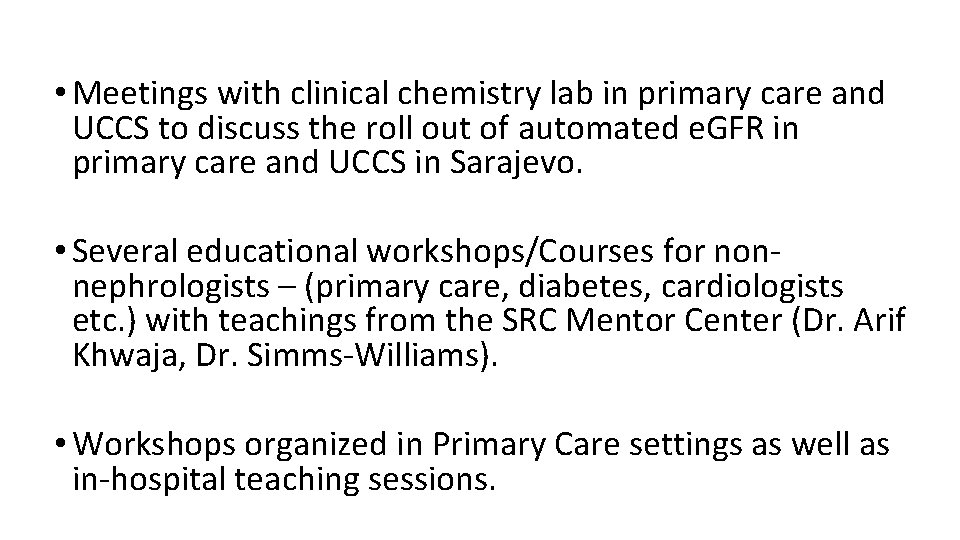 • Meetings with clinical chemistry lab in primary care and UCCS to discuss the roll out of automated eGFR in primary care and UCCS in Sarajevo.

• Several educational workshops/Courses for non-nephrologists – (primary care, diabetes, cardiologists etc.) with teachings from the SRC Mentor Center (Dr. Arif Khwaja, Dr. Simms-Williams).

• Workshops organized in Primary Care settings as well as in-hospital teaching sessions.